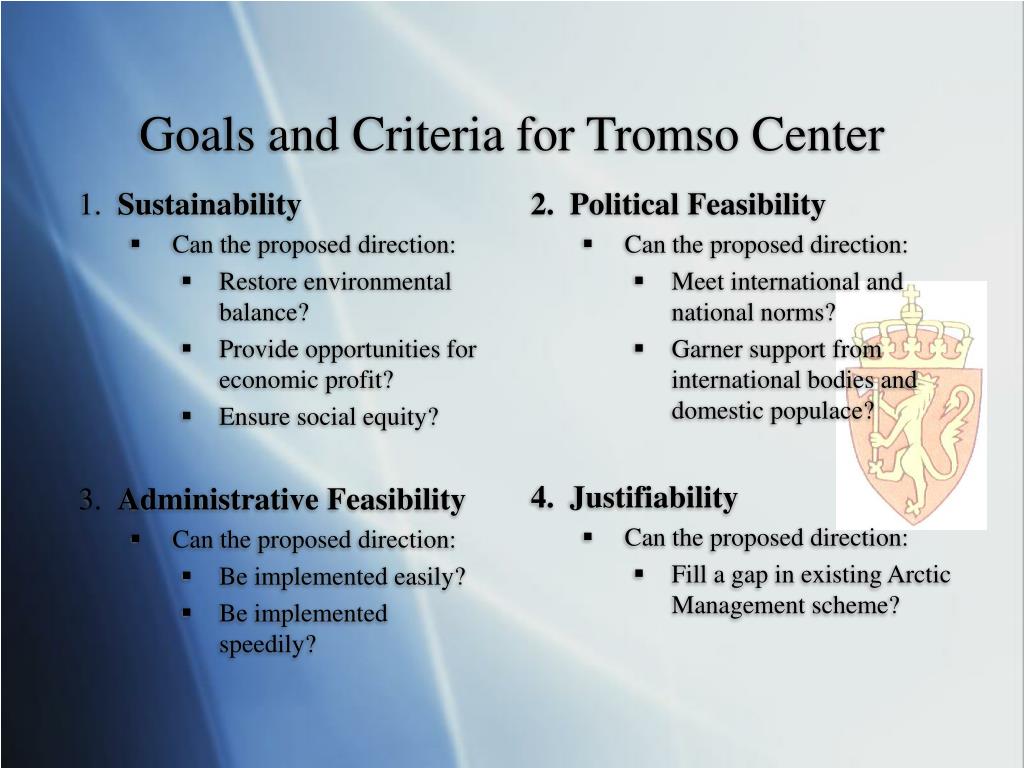 Goals and Criteria for Tromso Center

1. Sustainability
- Can the proposed direction:
  - Restore environmental balance?
  - Provide opportunities for economic profit?
  - Ensure social equity?

3. Administrative Feasibility
- Can the proposed direction:
  - Be implemented easily?
  - Be implemented speedily?

2. Political Feasibility
- Can the proposed direction:
  - Meet international and national norms?
  - Garner support from international bodies and domestic populace?

4. Justifiability
- Can the proposed direction:
  - Fill a gap in existing Arctic Management scheme?